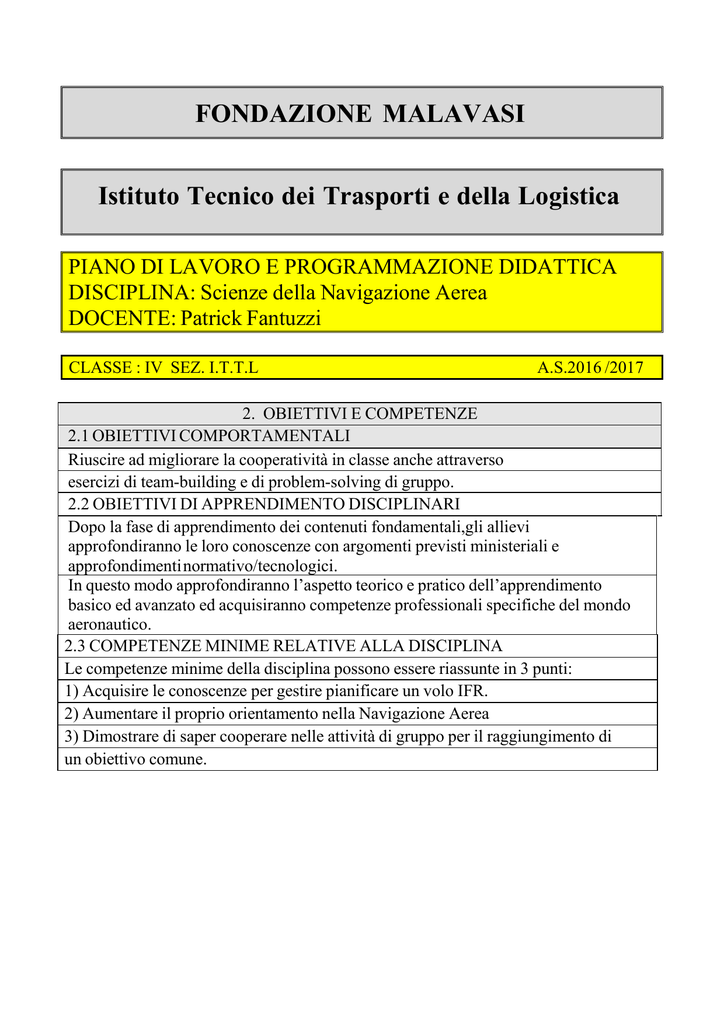 FONDAZIONE MALAVASI

Istituto Tecnico dei Trasporti e della Logistica

PIANO DI LAVORO E PROGRAMMAZIONE DIDATTICA
DISCIPLINA: Scienze della Navigazione Aerea
DOCENTE: Patrick Fantuzzi

CLASSE : IV SEZ. I.T.T.L A.S.2016 /2017

2. OBIETTIVI E COMPETENZE

2.1 OBIETTIVI COMPORTAMENTALI

Riuscire ad migliorare la cooperatività in classe anche attraverso esercizi di team-building e di problem-solving di gruppo.

2.2 OBIETTIVI DI APPRENDIMENTO DISCIPLINARI

Dopo la fase di apprendimento dei contenuti fondamentali,gli allievi approfondiranno le loro conoscenze con argomenti previsti ministeriali e approfondimenti normativo/tecnologici.

In questo modo approfondiranno l'aspetto teorico e pratico dell'apprendimento basico ed avanzato ed acquisiranno competenze professionali specifiche del mondo aeronautico.

2.3 COMPETENZE MINIME RELATIVE ALLA DISCIPLINA

Le competenze minime della disciplina possono essere riassunte in 3 punti:

1) Acquisire le conoscenze per gestire pianificare un volo IFR.

2) Aumentare il proprio orientamento nella Navigazione Aerea

3) Dimostrare di saper cooperare nelle attività di gruppo per il raggiungimento di un obiettivo comune.